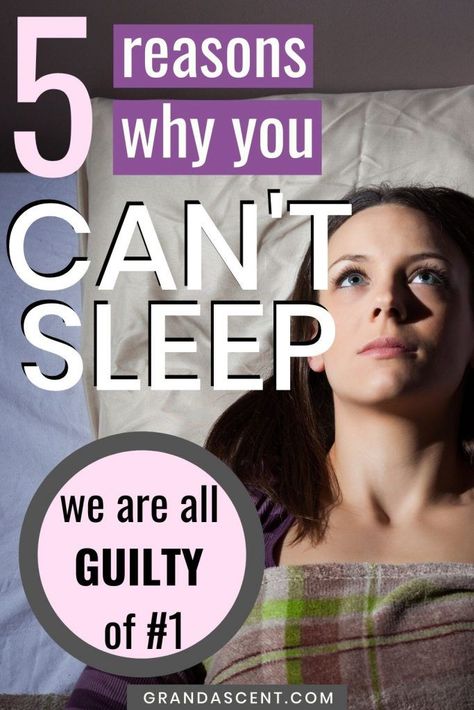 5 reasons why you

CAN'T SLEEP

we are all GUILTY of #1

GRANDASCENT.COM